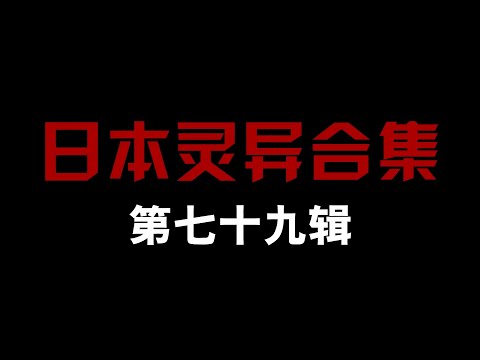 日本灵异合集

第七十九辑